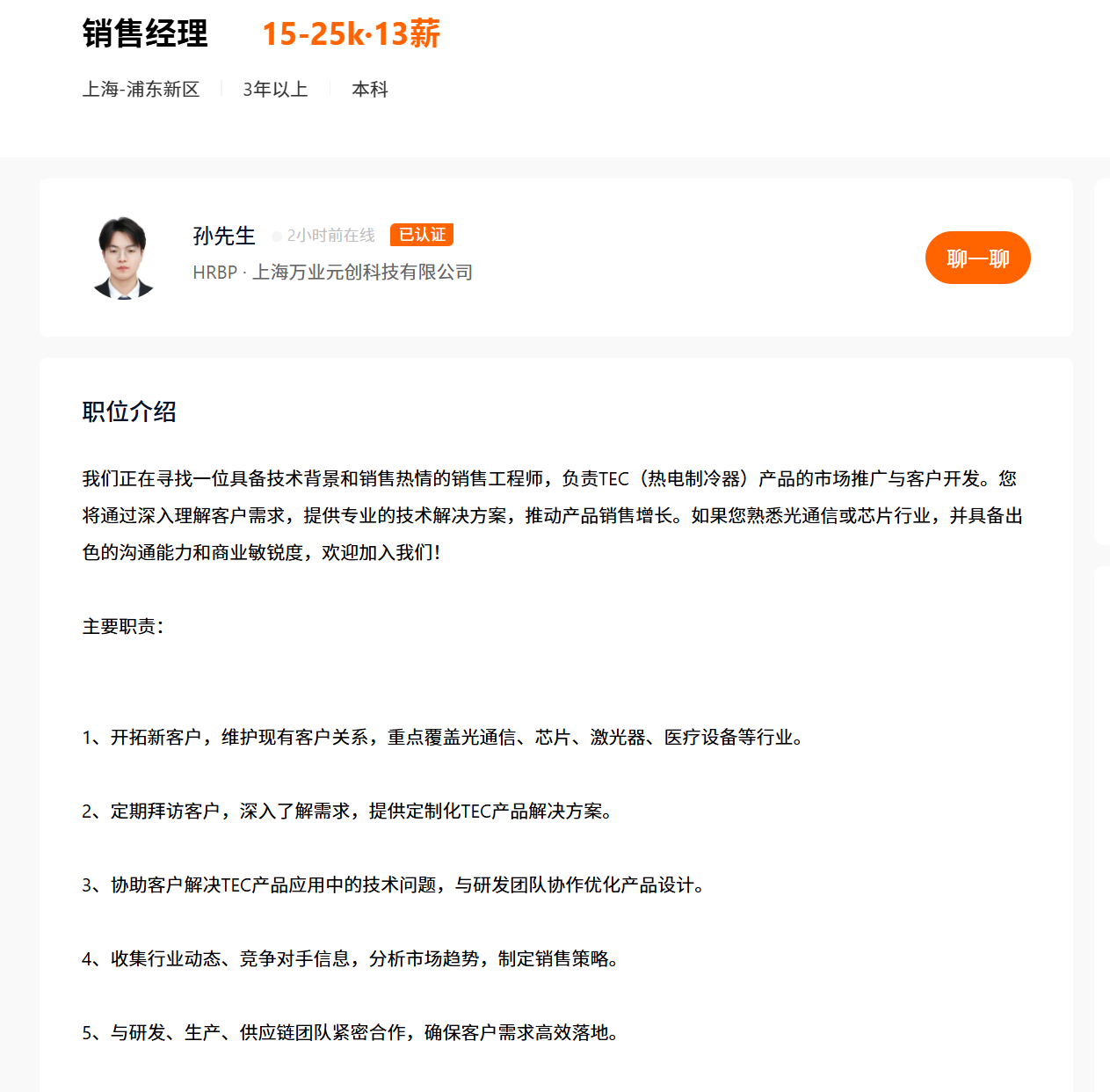 销售经理 15-25k·13薪

上海-浦东新区 3年以上 本科

孙先生 2小时前在线 已认证

HRBP · 上海万业元创科技有限公司

聊一聊

职位介绍

我们正在寻找一位具备技术背景和销售热情的销售工程师，负责TEC（热电制冷器）产品的市场推广与客户开发。您将通过深入理解客户需求，提供专业的技术解决方案，推动产品销售增长。如果您熟悉光通信或芯片行业，并具备出色的沟通能力和商业敏锐度，欢迎加入我们！

主要职责：

1、开拓新客户，维护现有客户关系，重点覆盖光通信、芯片、激光器、医疗设备等行业。

2、定期拜访客户，深入了解需求，提供定制化TEC产品解决方案。

3、协助客户解决TEC产品应用中的技术问题，与研发团队协作优化产品设计。

4、收集行业动态、竞争对手信息，分析市场趋势，制定销售策略。

5、与研发、生产、供应链团队紧密合作，确保客户需求高效落地。